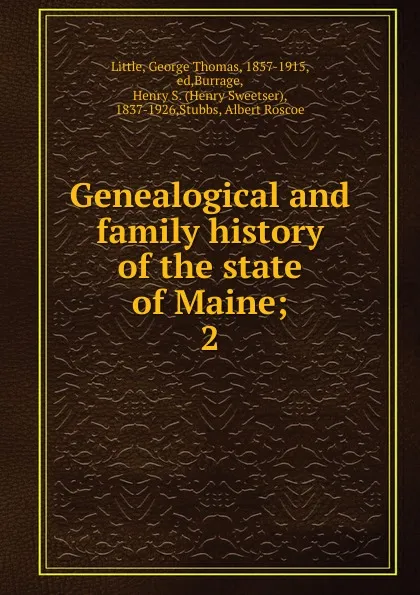 Little, George Thomas, 1857-1915, ed,Burrage, Henry S. (Henry Sweetser), 1837-1926,Stubbs, Albert Roscoe

Genealogical and family history of the state of Maine; 2